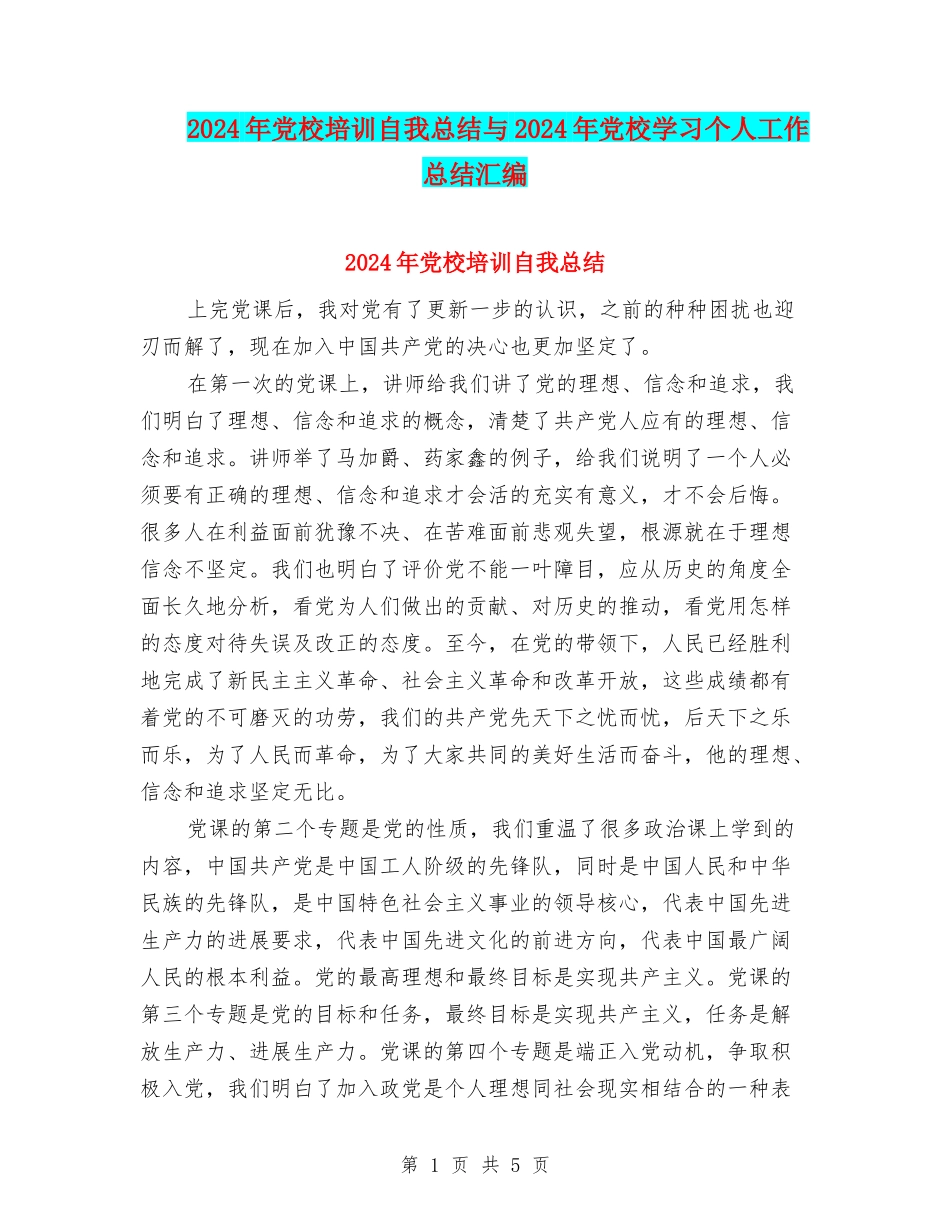 2024年党校培训自我总结与2024年党校学习个人工作总结汇编

2024年党校培训自我总结

上完党课后，我对党有了更新一步的认识，之前的种种困扰也迎刃而解了，现在加入中国共产党的决心也更加坚定了。

在第一次的党课上，讲师给我们讲了党的理想、信念和追求，我们明白了理想、信念和追求的概念，清楚了共产党人应有的理想、信念和追求。讲师举了马加爵、药家鑫的例子，给我们说明了一个人必须要有正确的理想、信念和追求才会活的充实有意义，才不会后悔。很多人在利益面前犹豫不决、在苦难面前悲观失望，根源就在于理想信念不坚定。我们也明白了评价党不能一叶障目，应从历史的角度全面长久地分析，看党为人们做出的贡献、对历史的推动，看党用怎样的态度对待失误及改正的态度。至今，在党的带领下，人民已经胜利地完成了新民主主义革命、社会主义革命和改革开放，这些成绩都有着党的不可磨灭的功劳，我们的共产党先天下之忧而忧，后天下之乐而乐，为了人民而革命，为了大家共同的美好生活而奋斗，他的理想、信念和追求坚定无比。

党课的第二个专题是党的性质，我们重温了很多政治课上学到的内容，中国共产党是中国工人阶级的先锋队，同时是中国人民和中华民族的先锋队，是中国特色社会主义事业的领导核心，代表中国先进生产力的进展要求，代表中国先进文化的前进方向，代表中国最广阔人民的根本利益。党的最高理想和最终目标是实现共产主义。党课的第三个专题是党的目标和任务，最终目标是实现共产主义，任务是解放生产力、进展生产力。党课的第四个专题是端正入党动机，争取积极入党，我们明白了加入政党是个人理想同社会现实相结合的一种表

第 1 页 共 5 页